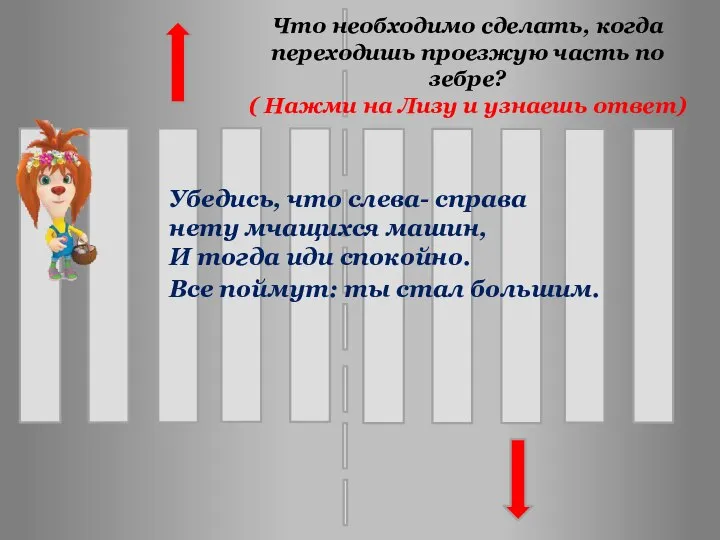 Что необходимо сделать, когда переходишь проезжую часть по зебре?
( Нажми на Лизу и узнаешь ответ)

Убедись, что слева- справа
нету мчащихся машин,
И тогда иди спокойно.
Все поймут: ты стал большим.